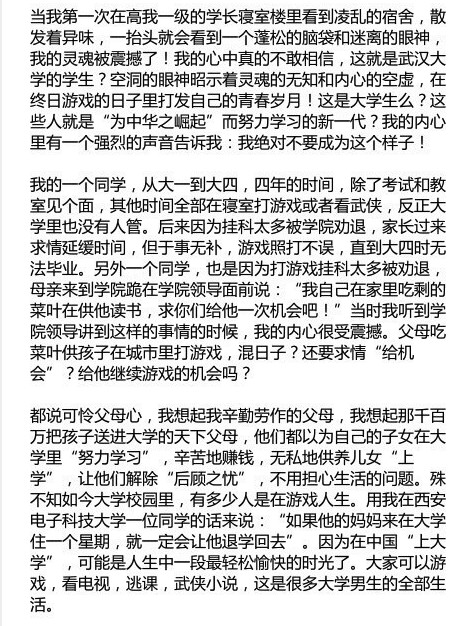 当我第一次在高我一级的学长寝室楼里看到凌乱的宿舍，散发着异味，一抬头就会看到一个蓬松的脑袋和迷离的眼神，我的灵魂被震撼了！我的心中真的不敢相信，这就是武汉大学的学生？空洞的眼神昭示着灵魂的无知和内心的空虚，在终日游戏的日子里打发自己的青春岁月！这是大学生么？这些人就是“为中华之崛起”而努力学习的新一代？我的内心里有一个强烈的声音告诉我：我绝对不要成为这个样子！

我的一个同学，从大一到大四，四年的时间，除了考试和教室见个面，其他时间全部在寝室打游戏或者看武侠，反正大学里也没有人管。后来因为挂科太多被学院劝退，家长过来求情延缓时间，但于事无补，游戏照打不误，直到大四时无法毕业。另外一个同学，也是因为打游戏挂科太多被劝退，母亲来到学院跪在学院领导面前说：“我自己在家里吃剩的菜叶在供他读书，求你们给他一次机会吧！”当时我听到学院领导讲到这样的事情的时候，我的内心很受震撼。父母吃菜叶供孩子在城市里打游戏，混日子？还要求情“给机会”？给他继续游戏的机会吗？

都说可怜父母心，我想起我辛勤劳作的父母，我想起那千百万把孩子送进大学的天下父母，他们都以为自己的子女在大学里“努力学习”，辛苦地赚钱，无私地供养儿女“上学”，让他们解除“后顾之忧”，不用担心生活的问题。殊不知如今大学校园里，有多少人是在游戏人生。用我在西安电子科技大学一位同学的话来说：“如果他的妈妈来在大学住一个星期，就一定会让他退学回去”。因为在中国“上大学”，可能是人生中一段最轻松愉快的时光了。大家可以游戏，看电视，逃课，武侠小说，这是很多大学男生的全部生活。